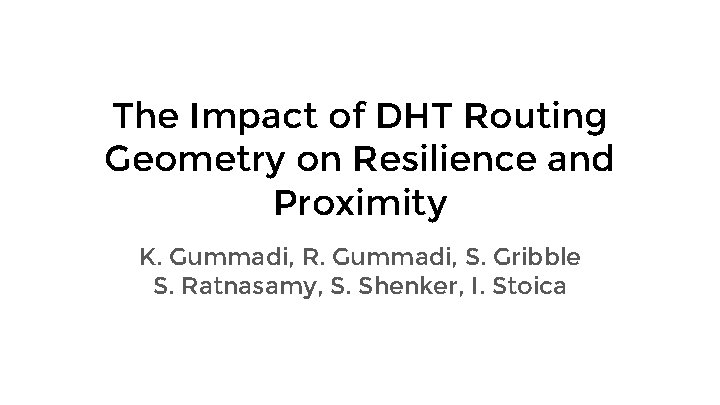 The Impact of DHT Routing Geometry on Resilience and Proximity

K. Gummadi, R. Gummadi, S. Gribble
S. Ratnasamy, S. Shenker, I. Stoica